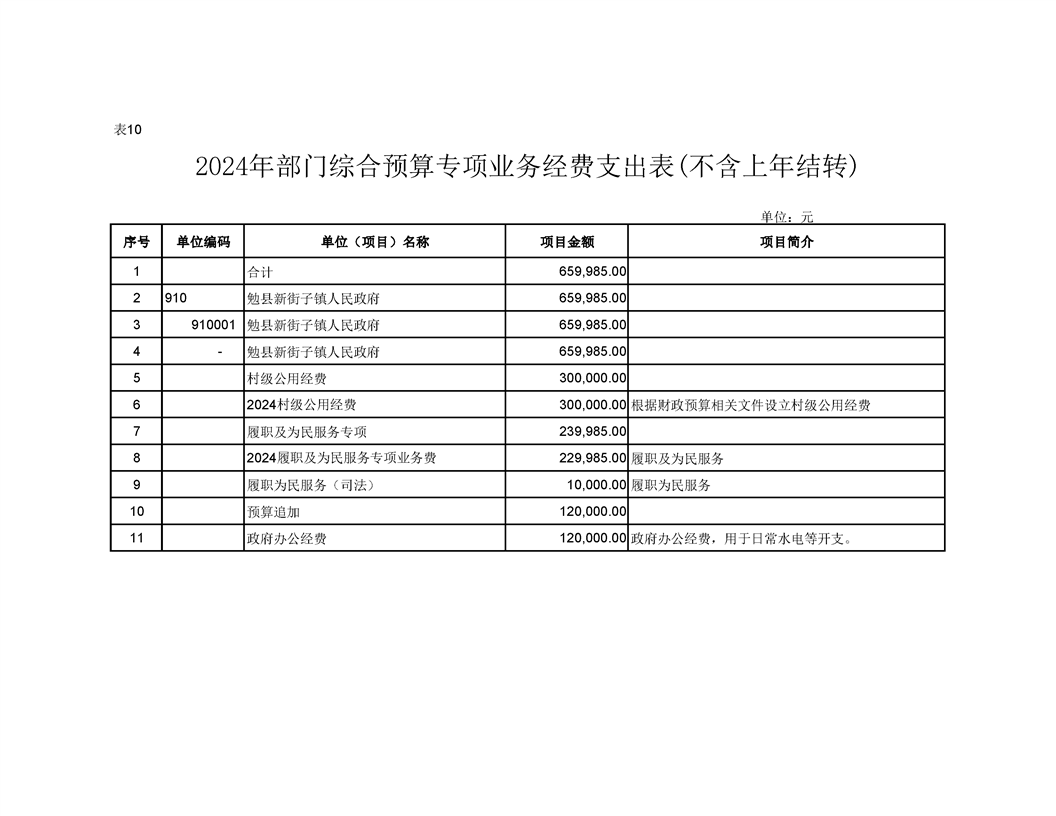 表10

2024年部门综合预算专项业务经费支出表(不含上年结转)

单位：元

| 序号 | 单位编码 | 单位（项目）名称 | 项目金额 | 项目简介 |
|---|---|---|---|---|
| 1 | | 合计 | 659,985.00 | |
| 2 | 910 | 勉县新街子镇人民政府 | 659,985.00 | |
| 3 | 910001 | 勉县新街子镇人民政府 | 659,985.00 | |
| 4 | - | 勉县新街子镇人民政府 | 659,985.00 | |
| 5 | | 村级公用经费 | 300,000.00 | |
| 6 | | 2024村级公用经费 | 300,000.00 | 根据财政预算相关文件设立村级公用经费 |
| 7 | | 履职及为民服务专项 | 239,985.00 | |
| 8 | | 2024履职及为民服务专项业务费 | 229,985.00 | 履职及为民服务 |
| 9 | | 履职为民服务（司法） | 10,000.00 | 履职为民服务 |
| 10 | | 预算追加 | 120,000.00 | |
| 11 | | 政府办公经费 | 120,000.00 | 政府办公经费，用于日常水电等开支。 |